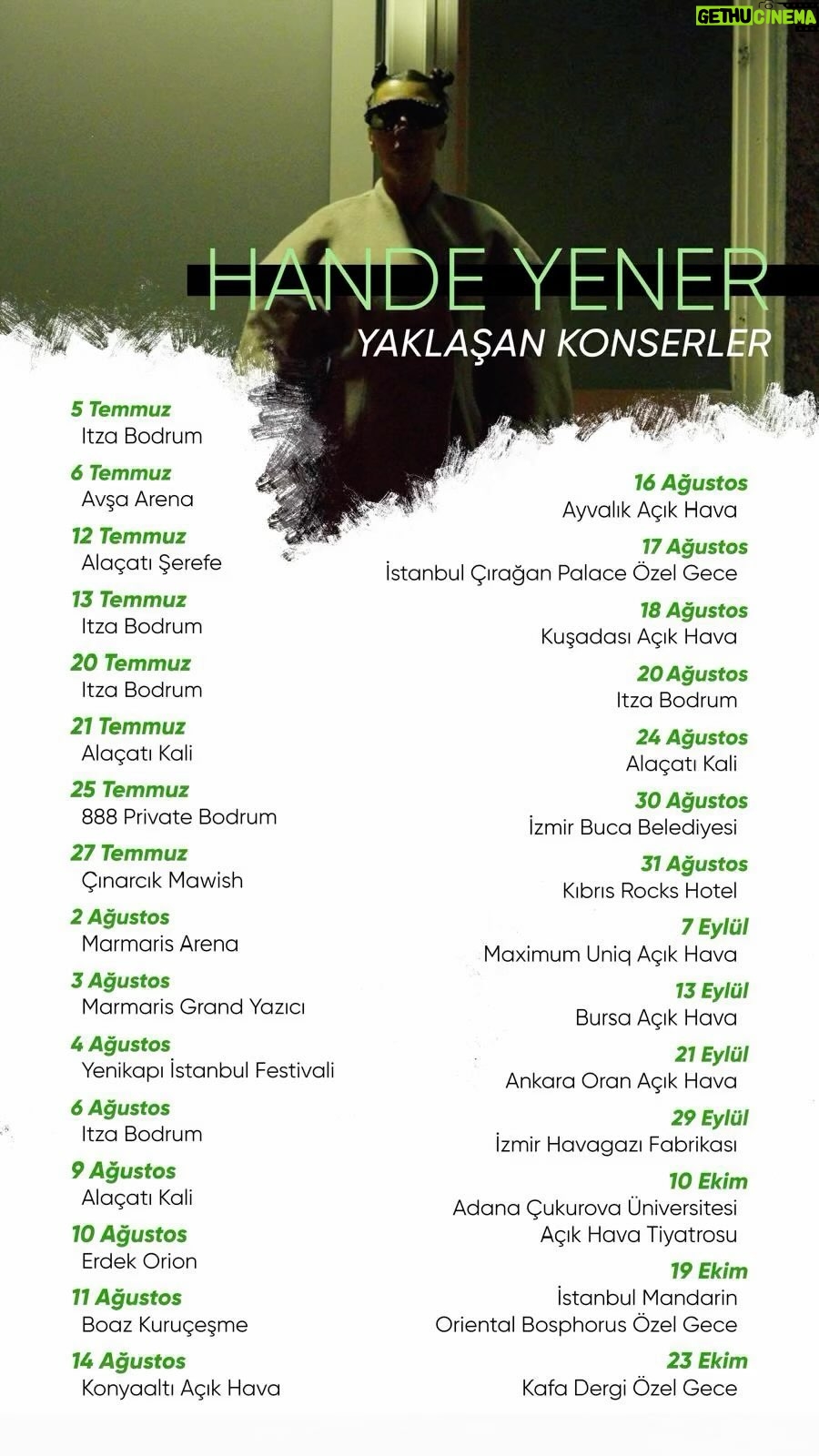 GETHUCINEMA

HANDE YENER
YAKLAŞAN KONSERLER

5 Temmuz
Itza Bodrum
6 Temmuz
Avşa Arena
12 Temmuz
Alaçatı Şerefe
13 Temmuz
Itza Bodrum
20 Temmuz
Itza Bodrum
21 Temmuz
Alaçatı Kali
25 Temmuz
888 Private Bodrum
27 Temmuz
Çınarcık Mawish
2 Ağustos
Marmaris Arena
3 Ağustos
Marmaris Grand Yazıcı
4 Ağustos
Yenikapı İstanbul Festivali
6 Ağustos
Itza Bodrum
9 Ağustos
Alaçatı Kali
10 Ağustos
Erdek Orion
11 Ağustos
Boaz Kuruçeşme
14 Ağustos
Konyaaltı Açık Hava

16 Ağustos
Ayvalık Açık Hava
17 Ağustos
İstanbul Çırağan Palace Özel Gece
18 Ağustos
Kuşadası Açık Hava
20 Ağustos
Itza Bodrum
24 Ağustos
Alaçatı Kali
30 Ağustos
İzmir Buca Belediyesi
31 Ağustos
Kıbrıs Rocks Hotel
7 Eylül
Maximum Uniq Açık Hava
13 Eylül
Bursa Açık Hava
21 Eylül
Ankara Oran Açık Hava
29 Eylül
İzmir Havagazı Fabrikası
10 Ekim
Adana Çukurova Üniversitesi Açık Hava Tiyatrosu
19 Ekim
İstanbul Mandarin Oriental Bosphorus Özel Gece
23 Ekim
Kafa Dergi Özel Gece